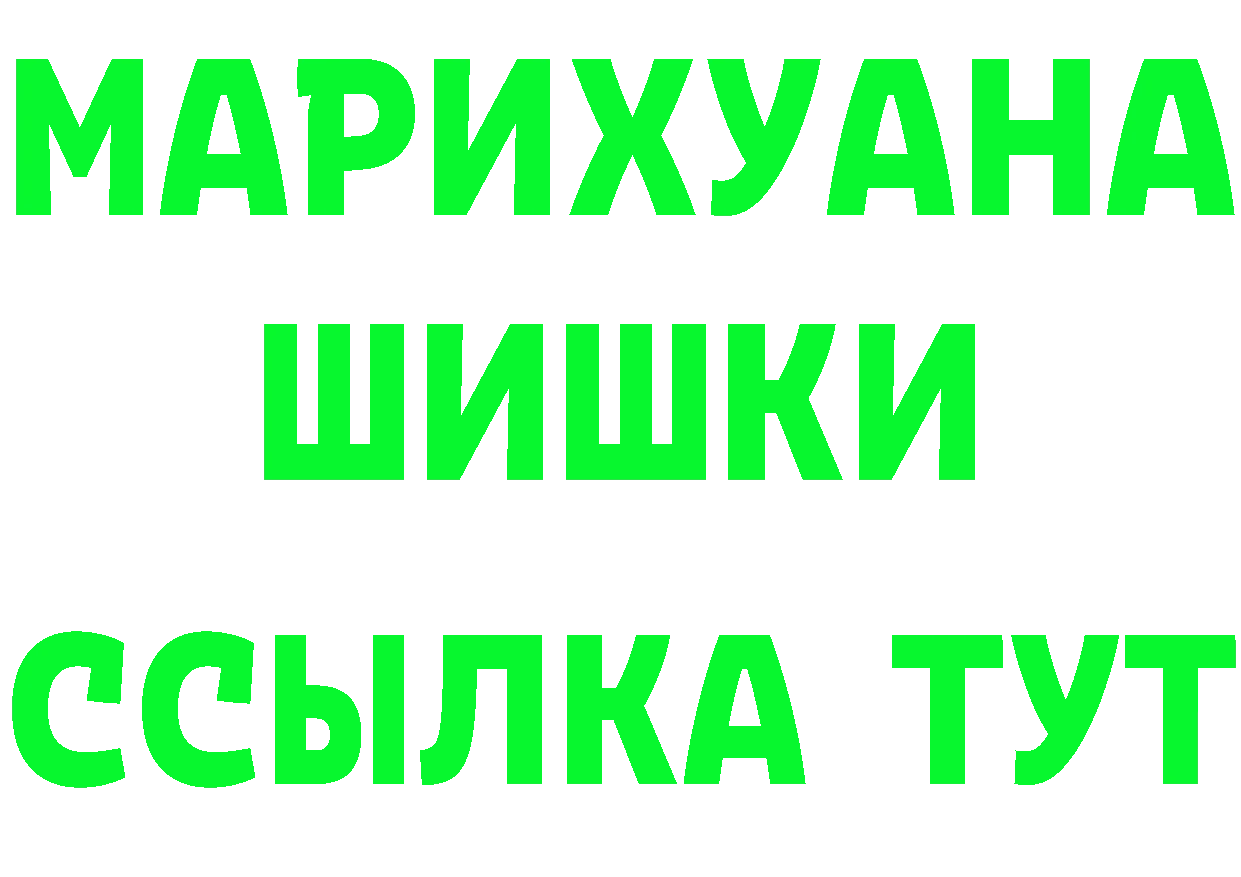 МАРИХУАНА
ШИШКИ
ССЫЛКА ТУТ